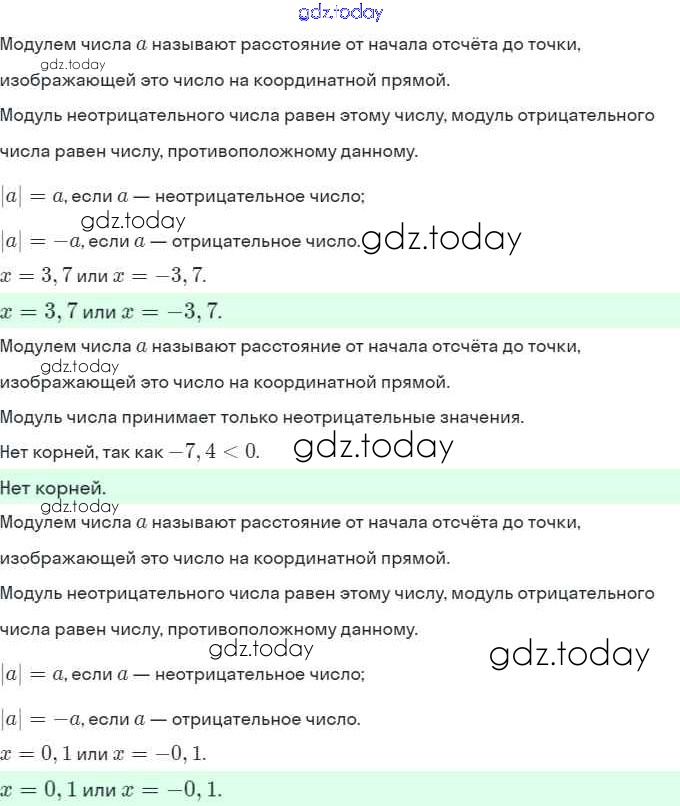 gdz.today

Модулем числа $a$ называют расстояние от начала отсчёта до точки, gdz.today изображающей это число на координатной прямой.

Модуль неотрицательного числа равен этому числу, модуль отрицательного числа равен числу, противоположному данному.

$|a| = a$, если $a$ — неотрицательное число;
gdz.today
$|a| = -a$, если $a$ — отрицательное число. gdz.today

$x = 3,7$ или $x = -3,7$.

$x = 3,7$ или $x = -3,7$.

Модулем числа $a$ называют расстояние от начала отсчёта до точки, gdz.today изображающей это число на координатной прямой.

Модуль числа принимает только неотрицательные значения.

Нет корней, так как $-7,4 < 0$. gdz.today

Нет корней.
gdz.today
Модулем числа $a$ называют расстояние от начала отсчёта до точки, изображающей это число на координатной прямой.

Модуль неотрицательного числа равен этому числу, модуль отрицательного числа равен числу, противоположному данному.
gdz.today gdz.today
$|a| = a$, если $a$ — неотрицательное число;

$|a| = -a$, если $a$ — отрицательное число.

$x = 0,1$ или $x = -0,1$.

$x = 0,1$ или $x = -0,1$.